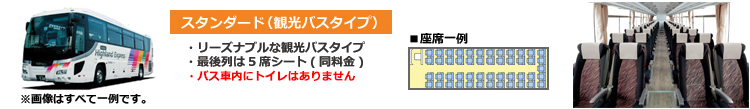 Highland Express

※画像はすべて一例です。

スタンダード（観光バスタイプ）

・リーズナブルな観光バスタイプ
・最後列は５席シート（同料金）
・バス車内にトイレはありません

■座席一例